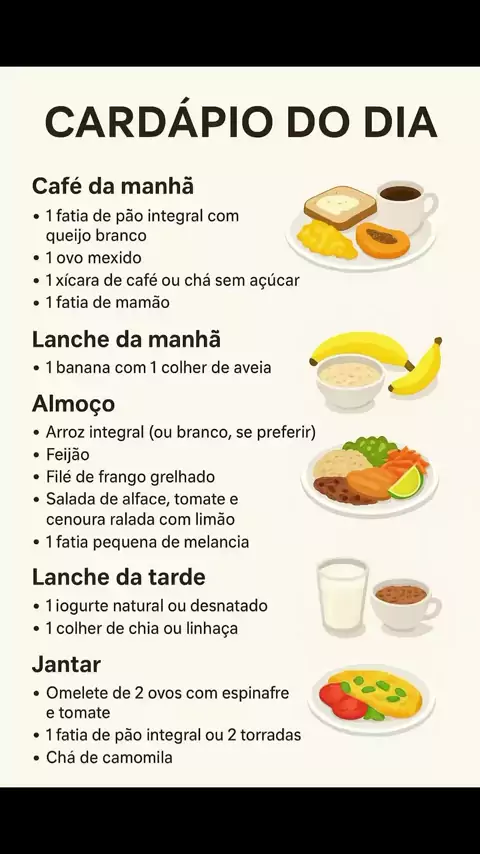 CARDÁPIO DO DIA

Café da manhã

• 1 fatia de pão integral com queijo branco
• 1 ovo mexido
• 1 xícara de café ou chá sem açúcar
• 1 fatia de mamão

Lanche da manhã

• 1 banana com 1 colher de aveia

Almoço

• Arroz integral (ou branco, se preferir)
• Feijão
• Filé de frango grelhado
• Salada de alface, tomate e cenoura ralada com limão
• 1 fatia pequena de melancia

Lanche da tarde

• 1 iogurte natural ou desnatado
• 1 colher de chia ou linhaça

Jantar

• Omelete de 2 ovos com espinafre e tomate
• 1 fatia de pão integral ou 2 torradas
• Chá de camomila